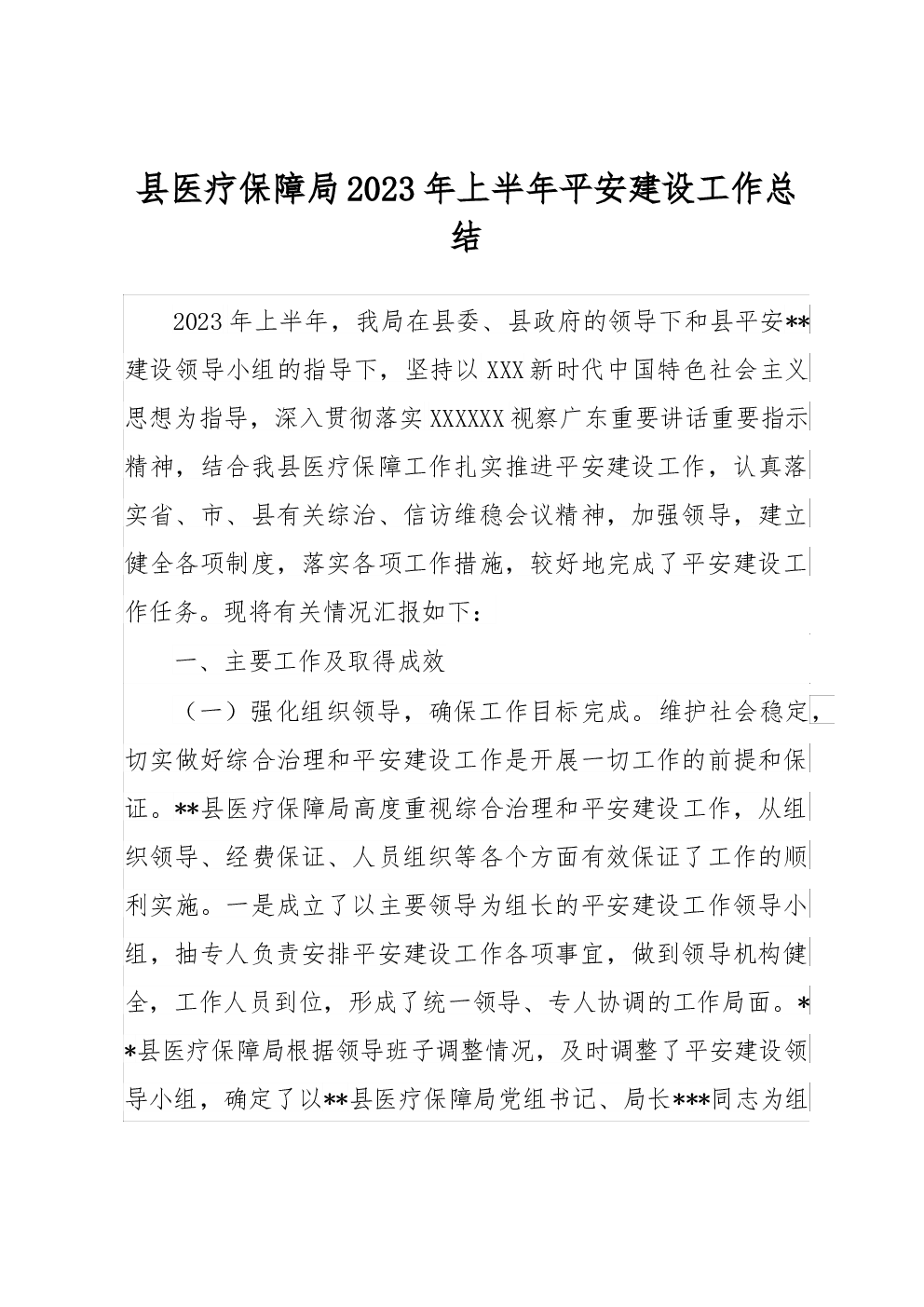 县医疗保障局2023年上半年平安建设工作总结

2023年上半年，我局在县委、县政府的领导下和县平安**建设领导小组的指导下，坚持以XXX新时代中国特色社会主义思想为指导，深入贯彻落实XXXXXX视察广东重要讲话重要指示精神，结合我县医疗保障工作扎实推进平安建设工作，认真落实省、市、县有关综治、信访维稳会议精神，加强领导，建立健全各项制度，落实各项工作措施，较好地完成了平安建设工作任务。现将有关情况汇报如下：

一、主要工作及取得成效

（一）强化组织领导，确保工作目标完成。维护社会稳定，切实做好综合治理和平安建设工作是开展一切工作的前提和保证。**县医疗保障局高度重视综合治理和平安建设工作，从组织领导、经费保证、人员组织等各个方面有效保证了工作的顺利实施。一是成立了以主要领导为组长的平安建设工作领导小组，抽专人负责安排平安建设工作各项事宜，做到领导机构健全，工作人员到位，形成了统一领导、专人协调的工作局面。**县医疗保障局根据领导班子调整情况，及时调整了平安建设领导小组，确定了以**县医疗保障局党组书记、局长***同志为组